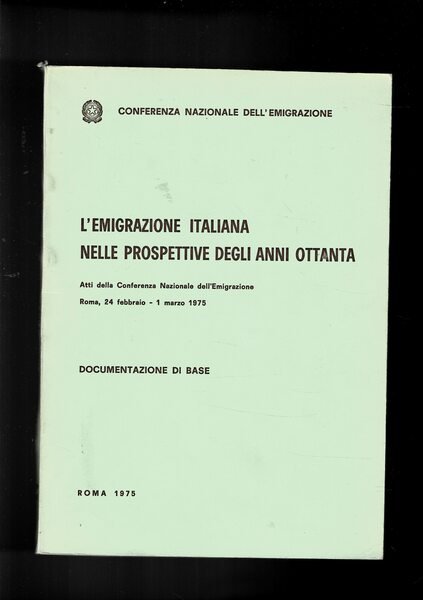 CONFERENZA NAZIONALE DELL'EMIGRAZIONE

L'EMIGRAZIONE ITALIANA
NELLE PROSPETTIVE DEGLI ANNI OTTANTA

Atti della Conferenza Nazionale dell'Emigrazione
Roma, 24 febbraio - 1 marzo 1975

DOCUMENTAZIONE DI BASE

ROMA 1975